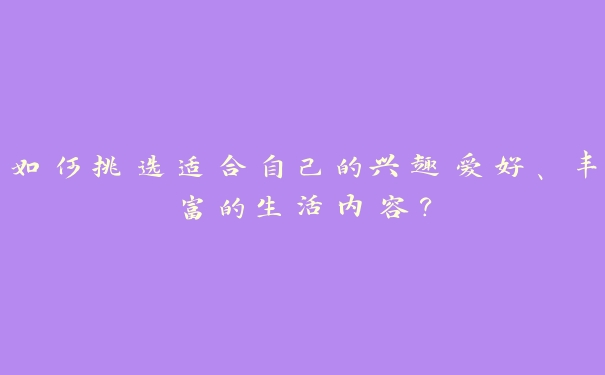 如何挑选适合自己的兴趣爱好、丰富的生活内容？